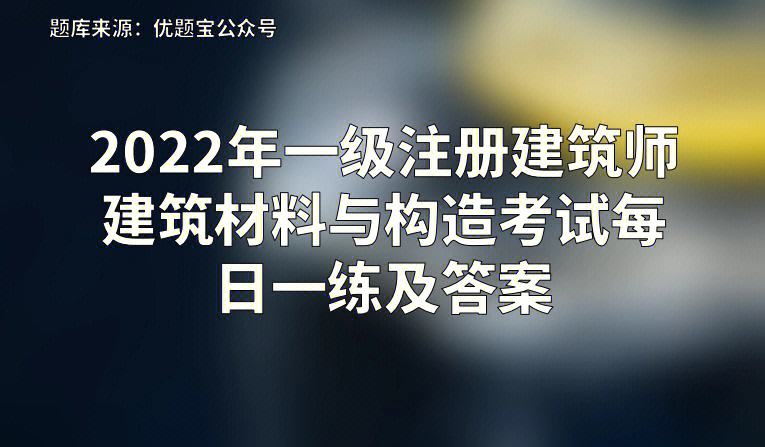 题库来源：优题宝公众号

2022年一级注册建筑师建筑材料与构造考试每日一练及答案